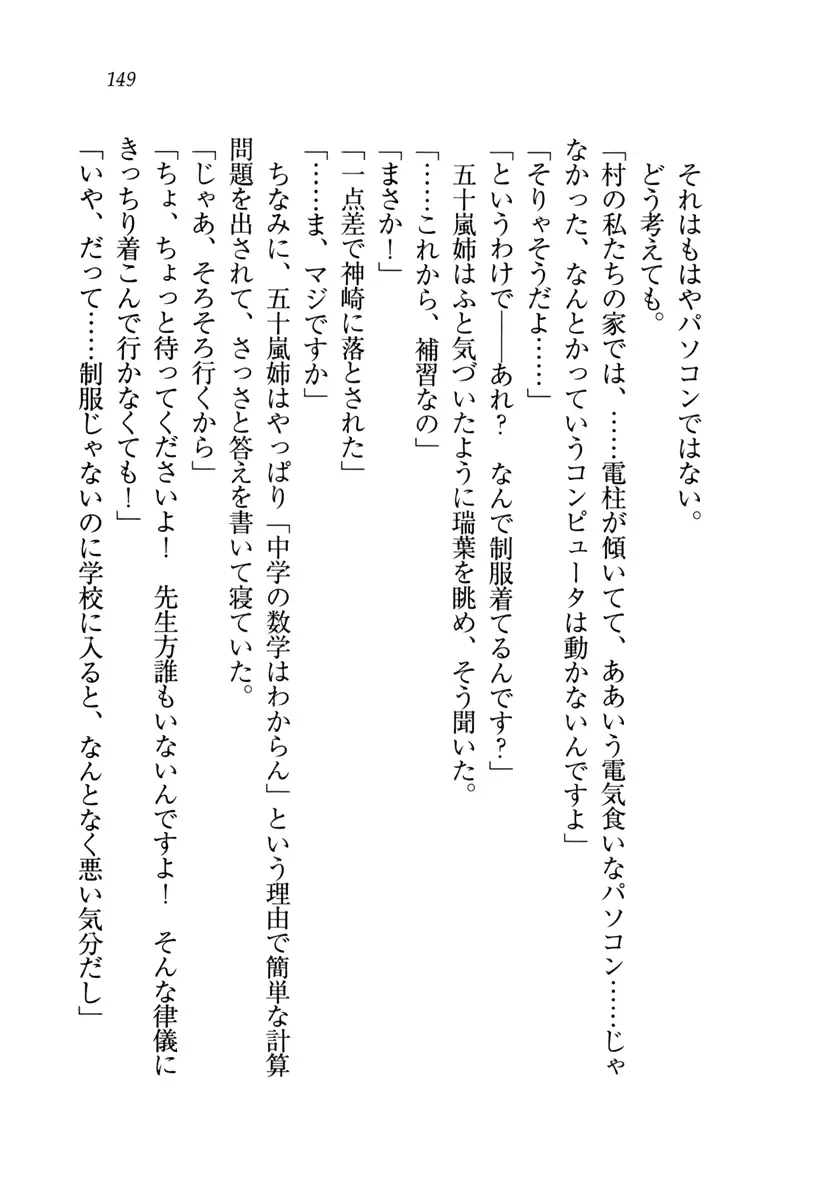 149

それはもはやパソコンではない。
どう考えても。

「村の私たちの家では、……電柱が傾いてて、ああいう電気食いなパソコン……じゃなかった、なんとかっていうコンピュータは動かないんですよ」

「そりゃそうだよ……」

「というわけで——あれ？　なんで制服着てるんです？」

五十嵐姉はふと気づいたように瑞葉を眺め、そう聞いた。

「……これから、補習なの」

「まさか！」

「一点差で神崎に落とされた」

「……ま、マジですか」

ちなみに、五十嵐姉はやっぱり「中学の数学はわからん」という理由で簡単な計算問題を出されて、さっさと答えを書いて寝ていた。

「じゃあ、そろそろ行くから」

「ちょ、ちょっと待ってくださいよ！　先生方誰もいないんですよ！　そんな律儀にきっちり着こんで行かなくても！」

「いや、だって……制服じゃないのに学校に入ると、なんとなく悪い気分だし」